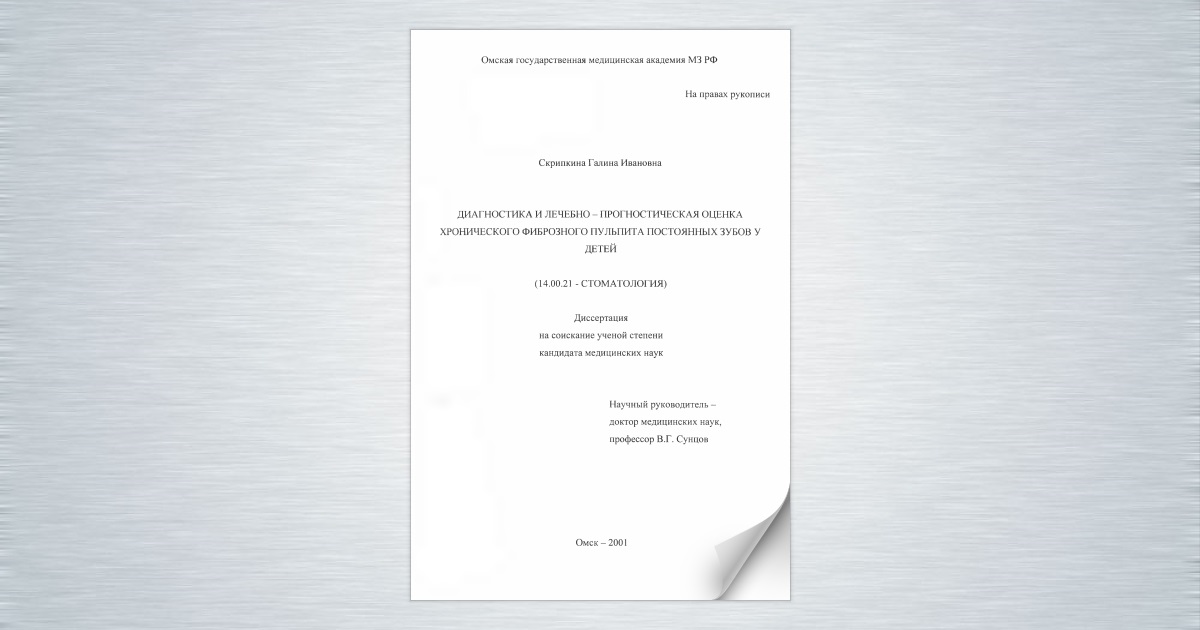 Омская государственная медицинская академия МЗ РФ

На правах рукописи

Скрипкина Галина Ивановна

ДИАГНОСТИКА И ЛЕЧЕБНО – ПРОГНОСТИЧЕСКАЯ ОЦЕНКА ХРОНИЧЕСКОГО ФИБРОЗНОГО ПУЛЬПИТА ПОСТОЯННЫХ ЗУБОВ У ДЕТЕЙ

(14.00.21 - СТОМАТОЛОГИЯ)

Диссертация
на соискание ученой степени
кандидата медицинских наук

Научный руководитель –
доктор медицинских наук,
профессор В.Г. Сунцов

Омск – 2001